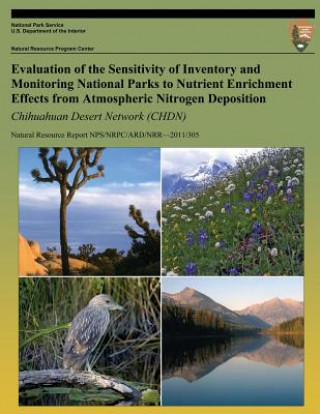 National Park Service
U.S. Department of the Interior

Natural Resource Program Center

Evaluation of the Sensitivity of Inventory and Monitoring National Parks to Nutrient Enrichment Effects from Atmospheric Nitrogen Deposition

Chihuahuan Desert Network (CHDN)

Natural Resource Report NPS/NRPC/ARD/NRR—2011/305